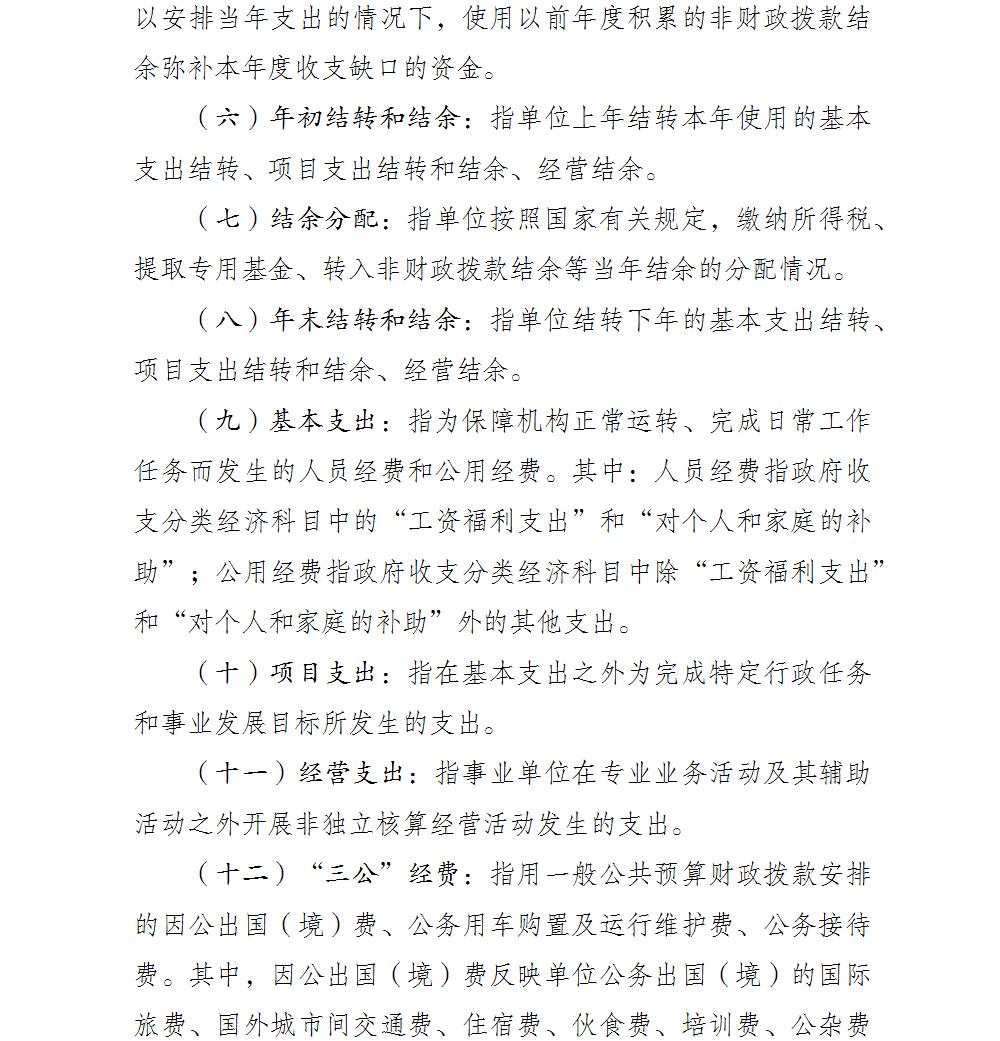 以安排当年支出的情况下，使用以前年度积累的非财政拨款结余弥补本年度收支缺口的资金。

（六）年初结转和结余：指单位上年结转本年使用的基本支出结转、项目支出结转和结余、经营结余。

（七）结余分配：指单位按照国家有关规定，缴纳所得税、提取专用基金、转入非财政拨款结余等当年结余的分配情况。

（八）年末结转和结余：指单位结转下年的基本支出结转、项目支出结转和结余、经营结余。

（九）基本支出：指为保障机构正常运转、完成日常工作任务而发生的人员经费和公用经费。其中：人员经费指政府收支分类经济科目中的“工资福利支出”和“对个人和家庭的补助”；公用经费指政府收支分类经济科目中除“工资福利支出”和“对个人和家庭的补助”外的其他支出。

（十）项目支出：指在基本支出之外为完成特定行政任务和事业发展目标所发生的支出。

（十一）经营支出：指事业单位在专业业务活动及其辅助活动之外开展非独立核算经营活动发生的支出。

（十二）“三公”经费：指用一般公共预算财政拨款安排的因公出国（境）费、公务用车购置及运行维护费、公务接待费。其中，因公出国（境）费反映单位公务出国（境）的国际旅费、国外城市间交通费、住宿费、伙食费、培训费、公杂费